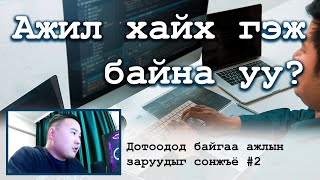 Ажил хайх гэж байна уу?

Дотоодод байгаа ажлын заруудыг сонжъё #2